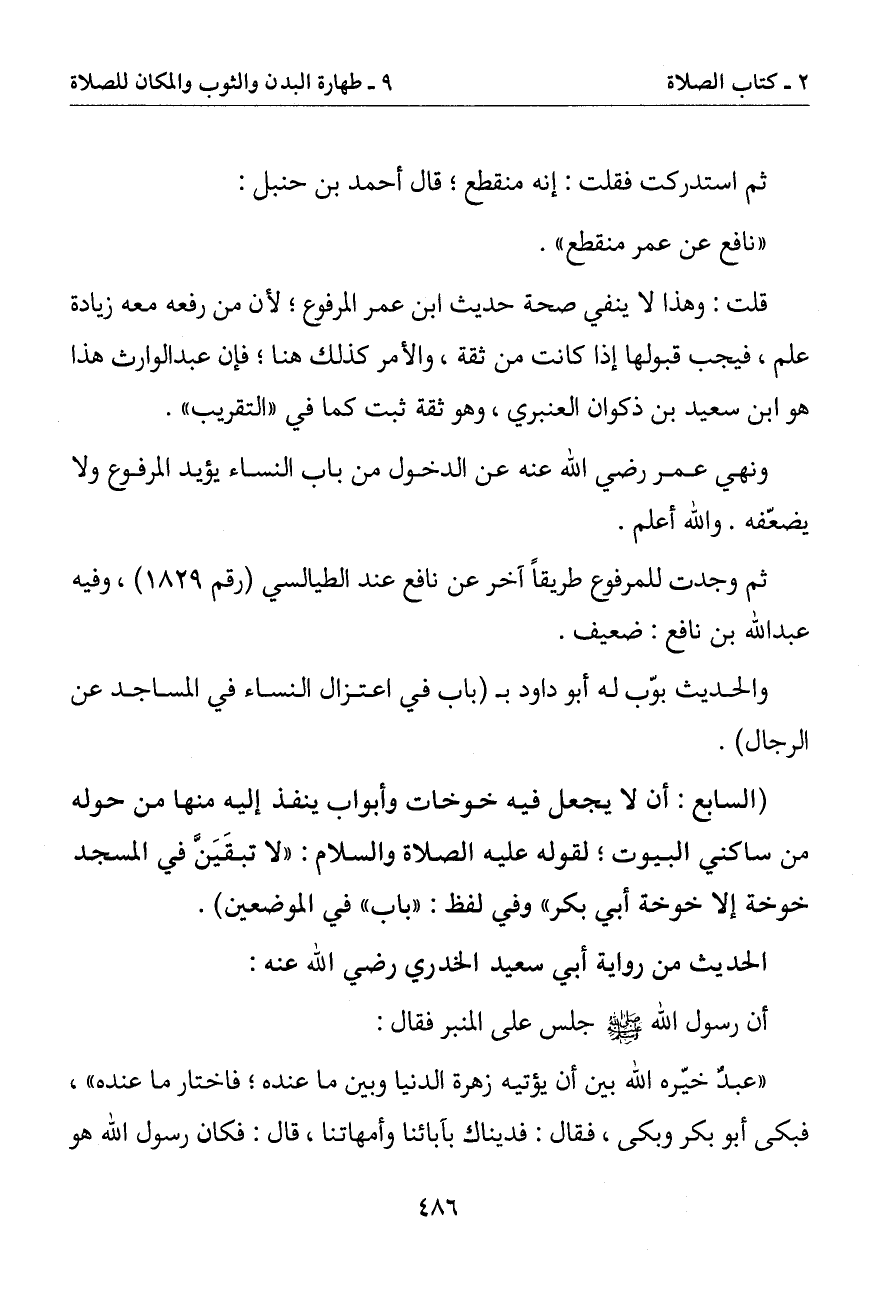 ٢ ـ كتاب الصلاة ٩ ـ طهارة البدن والثوب والمكان للصلاة

ثم استدركت فقلت : إنه منقطع ؛ قال أحمد بن حنبل :

«نافع عن عمر منقطع» .

قلت : وهذا لا ينفي صحة حديث ابن عمر المرفوع ؛ لأن من رفعه معه زيادة علم ، فيجب قبولها إذا كانت من ثقة ، والأمر كذلك هنا ؛ فإن عبدالوارث هذا هو ابن سعيد بن ذكوان العنبري ، وهو ثقة ثبت كما في «التقريب» .

ونهي عمر رضي الله عنه عن الدخول من باب النساء يؤيد المرفوع ولا يضعّفه . والله أعلم .

ثم وجدت للمرفوع طريقاً آخر عن نافع عند الطيالسي (رقم ١٨٢٩) ، وفيه عبدالله بن نافع : ضعيف .

والحديث بوّب له أبو داود بـ (باب في اعتزال النساء في المساجد عن الرجال) .

(السابع : أن لا يجعل فيه خوخات وأبواب ينفذ إليه منها من حوله من ساكني البيوت ؛ لقوله عليه الصلاة والسلام : «لا تبقَيَنَّ في المسجد خوخة إلا خوخة أبي بكر» وفي لفظ : «باب» في الموضعين) .

الحديث من رواية أبي سعيد الخدري رضي الله عنه :

أن رسول الله ﷺ جلس على المنبر فقال :

«عبدٌ خيّره الله بين أن يؤتيه زهرة الدنيا وبين ما عنده ؛ فاختار ما عنده» ، فبكى أبو بكر وبكى ، فقال : فديناك بآبائنا وأمهاتنا ، قال : فكان رسول الله هو

٤٨٦